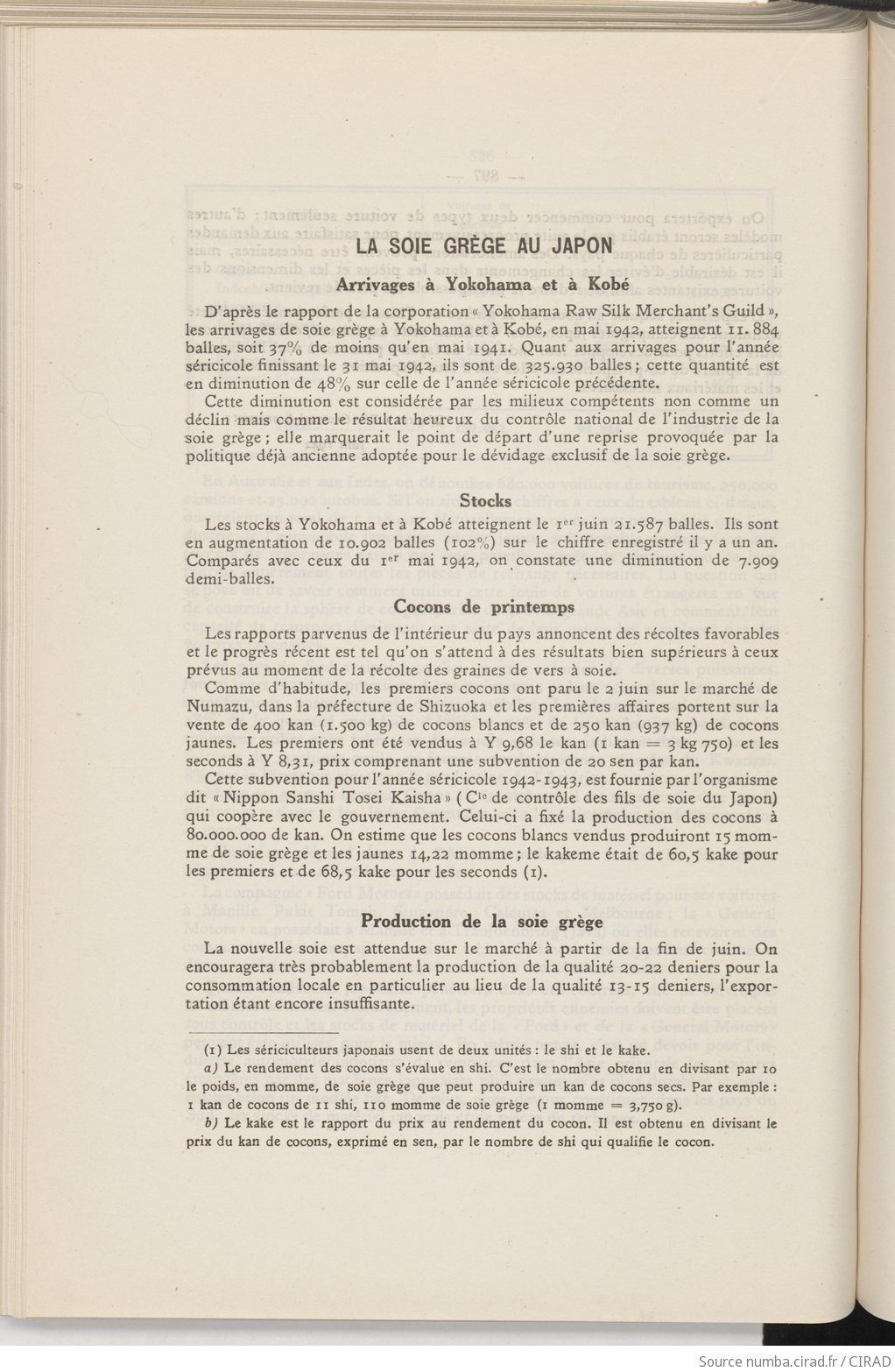 LA SOIE GRÈGE AU JAPON

Arrivages à Yokohama et à Kobé

D'après le rapport de la corporation « Yokohama Raw Silk Merchant's Guild », les arrivages de soie grège à Yokohama et à Kobé, en mai 1942, atteignent 11.884 balles, soit 37% de moins qu'en mai 1941. Quant aux arrivages pour l'année séricicole finissant le 31 mai 1942, ils sont de 325.930 balles ; cette quantité est en diminution de 48% sur celle de l'année séricicole précédente.

Cette diminution est considérée par les milieux compétents non comme un déclin mais comme le résultat heureux du contrôle national de l'industrie de la soie grège ; elle marquerait le point de départ d'une reprise provoquée par la politique déjà ancienne adoptée pour le dévidage exclusif de la soie grège.

Stocks

Les stocks à Yokohama et à Kobé atteignent le 1er juin 21.587 balles. Ils sont en augmentation de 10.902 balles (102%) sur le chiffre enregistré il y a un an. Comparés avec ceux du 1er mai 1942, on constate une diminution de 7.909 demi-balles.

Cocons de printemps

Les rapports parvenus de l'intérieur du pays annoncent des récoltes favorables et le progrès récent est tel qu'on s'attend à des résultats bien supérieurs à ceux prévus au moment de la récolte des graines de vers à soie.

Comme d'habitude, les premiers cocons ont paru le 2 juin sur le marché de Numazu, dans la préfecture de Shizuoka et les premières affaires portent sur la vente de 400 kan (1.500 kg) de cocons blancs et de 250 kan (937 kg) de cocons jaunes. Les premiers ont été vendus à Y 9,68 le kan (1 kan = 3 kg 750) et les seconds à Y 8,31, prix comprenant une subvention de 20 sen par kan.

Cette subvention pour l'année séricicole 1942-1943, est fournie par l'organisme dit « Nippon Sanshi Tosei Kaisha » (Cie de contrôle des fils de soie du Japon) qui coopère avec le gouvernement. Celui-ci a fixé la production des cocons à 80.000.000 de kan. On estime que les cocons blancs vendus produiront 15 momme de soie grège et les jaunes 14,22 momme ; le kakeme était de 60,5 kake pour les premiers et de 68,5 kake pour les seconds (1).

Production de la soie grège

La nouvelle soie est attendue sur le marché à partir de la fin de juin. On encouragera très probablement la production de la qualité 20-22 deniers pour la consommation locale en particulier au lieu de la qualité 13-15 deniers, l'exportation étant encore insuffisante.

(1) Les sériciculteurs japonais usent de deux unités : le shi et le kake.
a) Le rendement des cocons s'évalue en shi. C'est le nombre obtenu en divisant par 10 le poids, en momme, de soie grège que peut produire un kan de cocons secs. Par exemple : 1 kan de cocons de 11 shi, 110 momme de soie grège (1 momme = 3,750 g).
b) Le kake est le rapport du prix au rendement du cocon. Il est obtenu en divisant le prix du kan de cocons, exprimé en sen, par le nombre de shi qui qualifie le cocon.

Source numba.cirad.fr / CIRAD